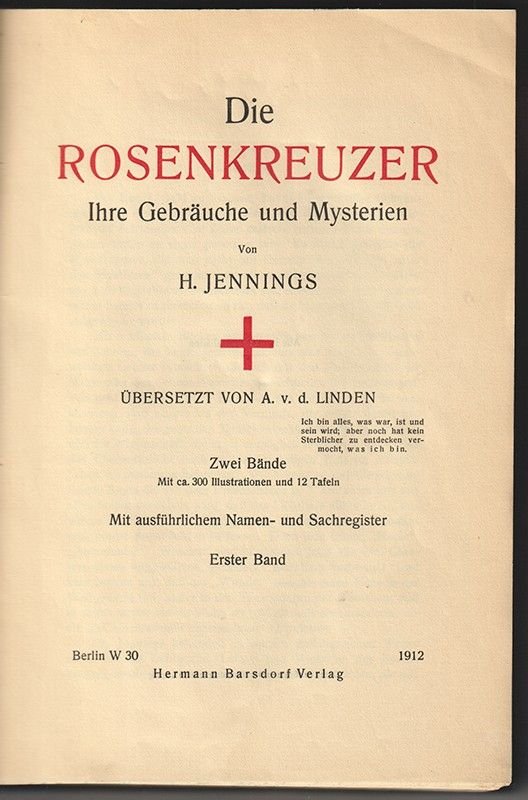 Die
ROSENKREUZER
Ihre Gebräuche und Mysterien

Von

H. JENNINGS

ÜBERSETZT VON A. v. d. LINDEN

Ich bin alles, was war, ist und sein wird; aber noch hat kein Sterblicher zu entdecken vermocht, was ich bin.

Zwei Bände
Mit ca. 300 Illustrationen und 12 Tafeln

Mit ausführlichem Namen- und Sachregister

Erster Band

Berlin W 30 1912
Hermann Barsdorf Verlag